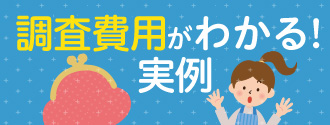 調査費用がわかる!
実例